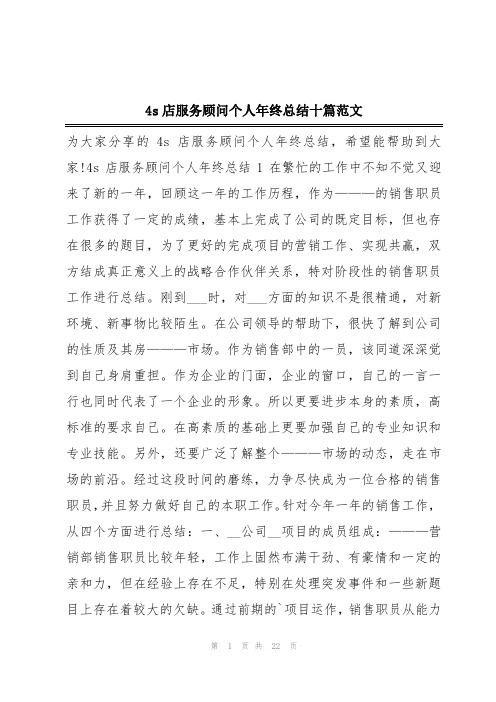 4s 店服务顾问个人年终总结十篇范文

为大家分享的 4s 店服务顾问个人年终总结，希望能帮助到大家!4s 店服务顾问个人年终总结 1 在繁忙的工作中不知不觉又迎来了新的一年，回顾这一年的工作历程，作为———的销售职员工作获得了一定的成绩，基本上完成了公司的既定目标，但也存在很多的题目，为了更好的完成项目的营销工作、实现共赢，双方结成真正意义上的战略合作伙伴关系，特对阶段性的销售职员工作进行总结。刚到___时，对___方面的知识不是很精通，对新环境、新事物比较陌生。在公司领导的帮助下，很快了解到公司的性质及其房———市场。作为销售部中的一员，该同道深深觉到自己身肩重担。作为企业的门面，企业的窗口，自己的一言一行也同时代表了一个企业的形象。所以更要进步本身的素质，高标准的要求自己。在高素质的基础上更要加强自己的专业知识和专业技能。另外，还要广泛了解整个———市场的动态，走在市场的前沿。经过这段时间的磨练，力争尽快成为一位合格的销售职员，并且努力做好自己的本职工作。针对今年一年的销售工作，从四个方面进行总结：一、__公司__项目的成员组成：———营销部销售职员比较年轻，工作上固然布满干劲、有豪情和一定的亲和力，但在经验上存在不足，特别在处理突发事件和一些新题目上存在着较大的欠缺。通过前期的`项目运作，销售职员从能力

第 1 页 共 22 页